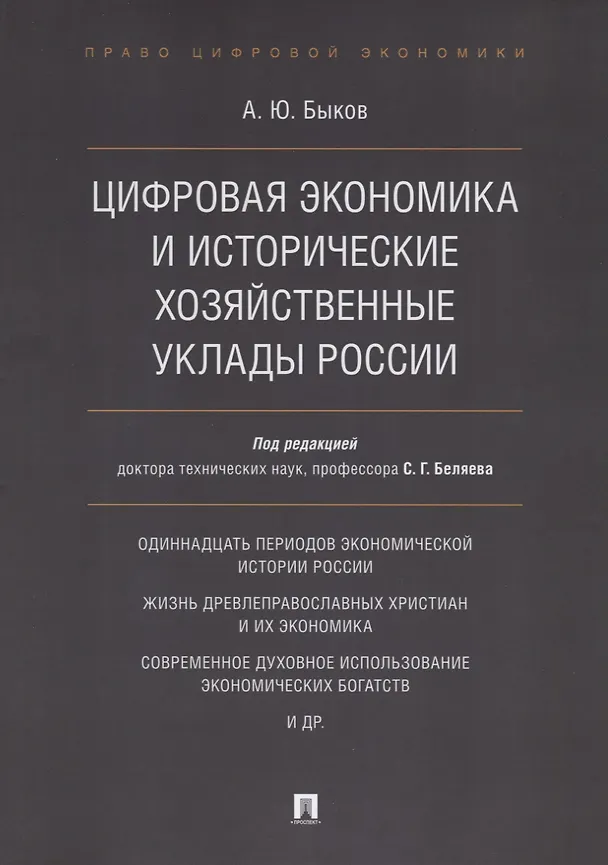 ПРАВО ЦИФРОВОЙ ЭКОНОМИКИ

А. Ю. Быков

ЦИФРОВАЯ ЭКОНОМИКА И ИСТОРИЧЕСКИЕ ХОЗЯЙСТВЕННЫЕ УКЛАДЫ РОССИИ

Под редакцией
доктора технических наук, профессора С. Г. Беляева

ОДИННАДЦАТЬ ПЕРИОДОВ ЭКОНОМИЧЕСКОЙ ИСТОРИИ РОССИИ

ЖИЗНЬ ДРЕВЛЕПРАВОСЛАВНЫХ ХРИСТИАН И ИХ ЭКОНОМИКА

СОВРЕМЕННОЕ ДУХОВНОЕ ИСПОЛЬЗОВАНИЕ ЭКОНОМИЧЕСКИХ БОГАТСТВ

И ДР.

ПРОСПЕКТ